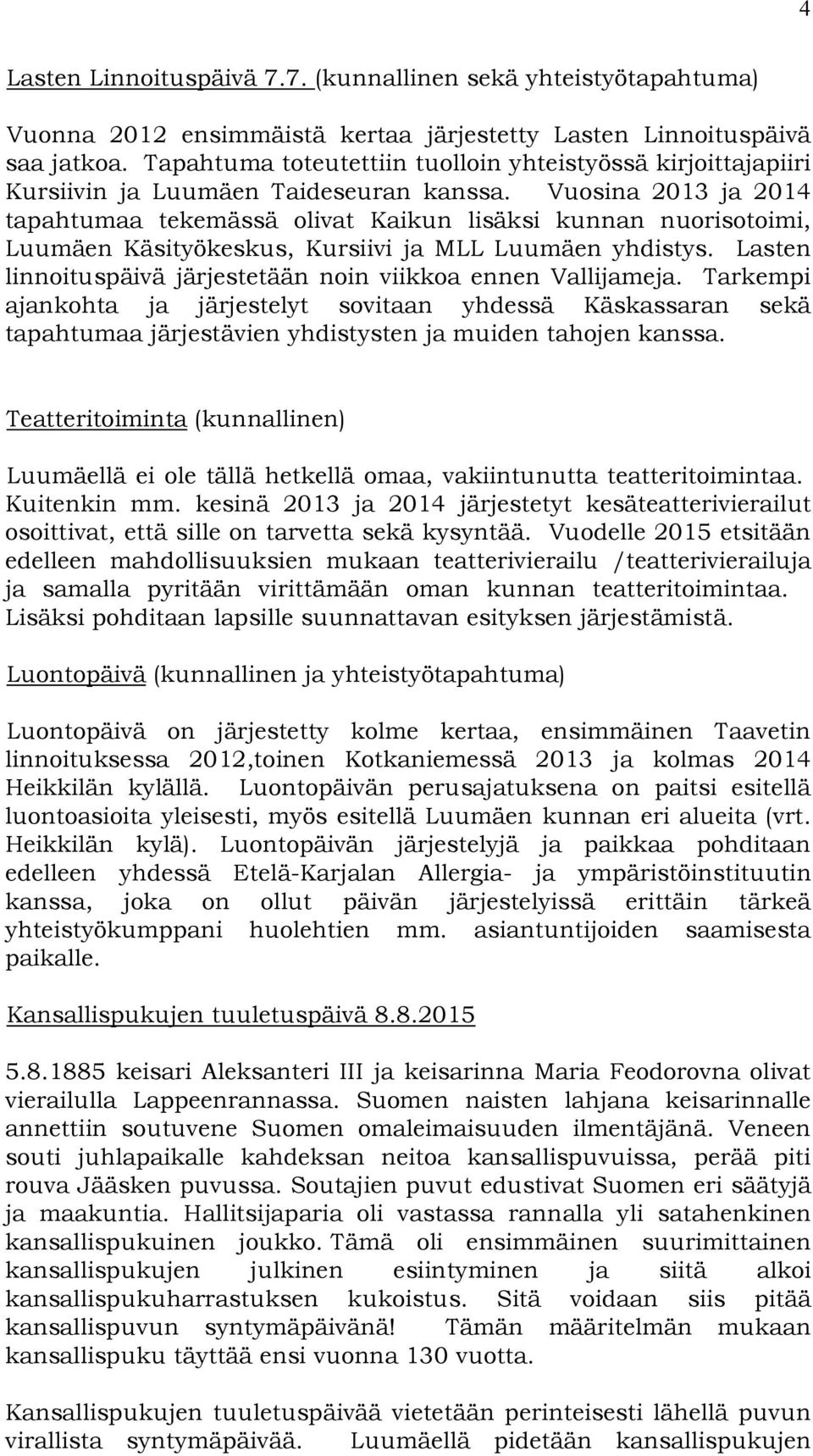 4

Lasten Linnoituspäivä 7.7. (kunnallinen sekä yhteistyötapahtuma)

Vuonna 2012 ensimmäistä kertaa järjestetty Lasten Linnoituspäivä saa jatkoa. Tapahtuma toteutettiin tuolloin yhteistyössä kirjoittajapiiri Kursiivin ja Luumäen Taideseuran kanssa. Vuosina 2013 ja 2014 tapahtumaa tekemässä olivat Kaikun lisäksi kunnan nuorisotoimi, Luumäen Käsityökeskus, Kursiivi ja MLL Luumäen yhdistys. Lasten linnoituspäivä järjestetään noin viikkoa ennen Vallijameja. Tarkempi ajankohta ja järjestelyt sovitaan yhdessä Käskassaran sekä tapahtumaa järjestävien yhdistysten ja muiden tahojen kanssa.

Teatteritoiminta (kunnallinen)

Luumäellä ei ole tällä hetkellä omaa, vakiintunutta teatteritoimintaa. Kuitenkin mm. kesinä 2013 ja 2014 järjestetyt kesäteatterivierailut osoittivat, että sille on tarvetta sekä kysyntää. Vuodelle 2015 etsitään edelleen mahdollisuuksien mukaan teatterivierailu /teatterivierailuja ja samalla pyritään virittämään oman kunnan teatteritoimintaa. Lisäksi pohditaan lapsille suunnattavan esityksen järjestämistä.

Luontopäivä (kunnallinen ja yhteistyötapahtuma)

Luontopäivä on järjestetty kolme kertaa, ensimmäinen Taavetin linnoituksessa 2012,toinen Kotkaniemessä 2013 ja kolmas 2014 Heikkilän kylällä. Luontopäivän perusajatuksena on paitsi esitellä luontoasioita yleisesti, myös esitellä Luumäen kunnan eri alueita (vrt. Heikkilän kylä). Luontopäivän järjestelyjä ja paikkaa pohditaan edelleen yhdessä Etelä-Karjalan Allergia- ja ympäristöinstituutin kanssa, joka on ollut päivän järjestelyissä erittäin tärkeä yhteistyökumppani huolehtien mm. asiantuntijoiden saamisesta paikalle.

Kansallispukujen tuuletuspäivä 8.8.2015

5.8.1885 keisari Aleksanteri III ja keisarinna Maria Feodorovna olivat vierailulla Lappeenrannassa. Suomen naisten lahjana keisarinnalle annettiin soutuvene Suomen omaleimaisuuden ilmentäjänä. Veneen souti juhlapaikalle kahdeksan neitoa kansallispuvuissa, perää piti rouva Jääsken puvussa. Soutajien puvut edustivat Suomen eri säätyjä ja maakuntia. Hallitsijaparia oli vastassa rannalla yli satahenkinen kansallispukuinen joukko. Tämä oli ensimmäinen suurimittainen kansallispukujen julkinen esiintyminen ja siitä alkoi kansallispukuharrastuksen kukoistus. Sitä voidaan siis pitää kansallispuvun syntymäpäivänä! Tämän määritelmän mukaan kansallispuku täyttää ensi vuonna 130 vuotta.

Kansallispukujen tuuletuspäivää vietetään perinteisesti lähellä puvun virallista syntymäpäivää. Luumäellä pidetään kansallispukujen